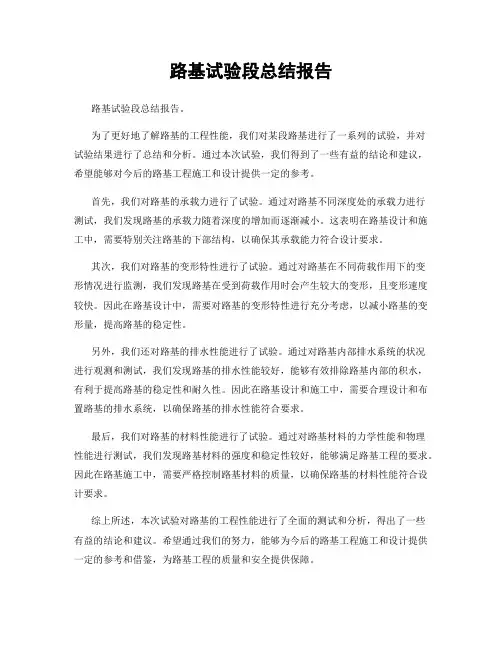 路基试验段总结报告

路基试验段总结报告。

为了更好地了解路基的工程性能，我们对某段路基进行了一系列的试验，并对试验结果进行了总结和分析。通过本次试验，我们得到了一些有益的结论和建议，希望能够对今后的路基工程施工和设计提供一定的参考。

首先，我们对路基的承载力进行了试验。通过对路基不同深度处的承载力进行测试，我们发现路基的承载力随着深度的增加而逐渐减小。这表明在路基设计和施工中，需要特别关注路基的下部结构，以确保其承载能力符合设计要求。

其次，我们对路基的变形特性进行了试验。通过对路基在不同荷载作用下的变形情况进行监测，我们发现路基在受到荷载作用时会产生较大的变形，且变形速度较快。因此在路基设计中，需要对路基的变形特性进行充分考虑，以减小路基的变形量，提高路基的稳定性。

另外，我们还对路基的排水性能进行了试验。通过对路基内部排水系统的状况进行观测和测试，我们发现路基的排水性能较好，能够有效排除路基内部的积水，有利于提高路基的稳定性和耐久性。因此在路基设计和施工中，需要合理设计和布置路基的排水系统，以确保路基的排水性能符合要求。

最后，我们对路基的材料性能进行了试验。通过对路基材料的力学性能和物理性能进行测试，我们发现路基材料的强度和稳定性较好，能够满足路基工程的要求。因此在路基施工中，需要严格控制路基材料的质量，以确保路基的材料性能符合设计要求。

综上所述，本次试验对路基的工程性能进行了全面的测试和分析，得出了一些有益的结论和建议。希望通过我们的努力，能够为今后的路基工程施工和设计提供一定的参考和借鉴，为路基工程的质量和安全提供保障。